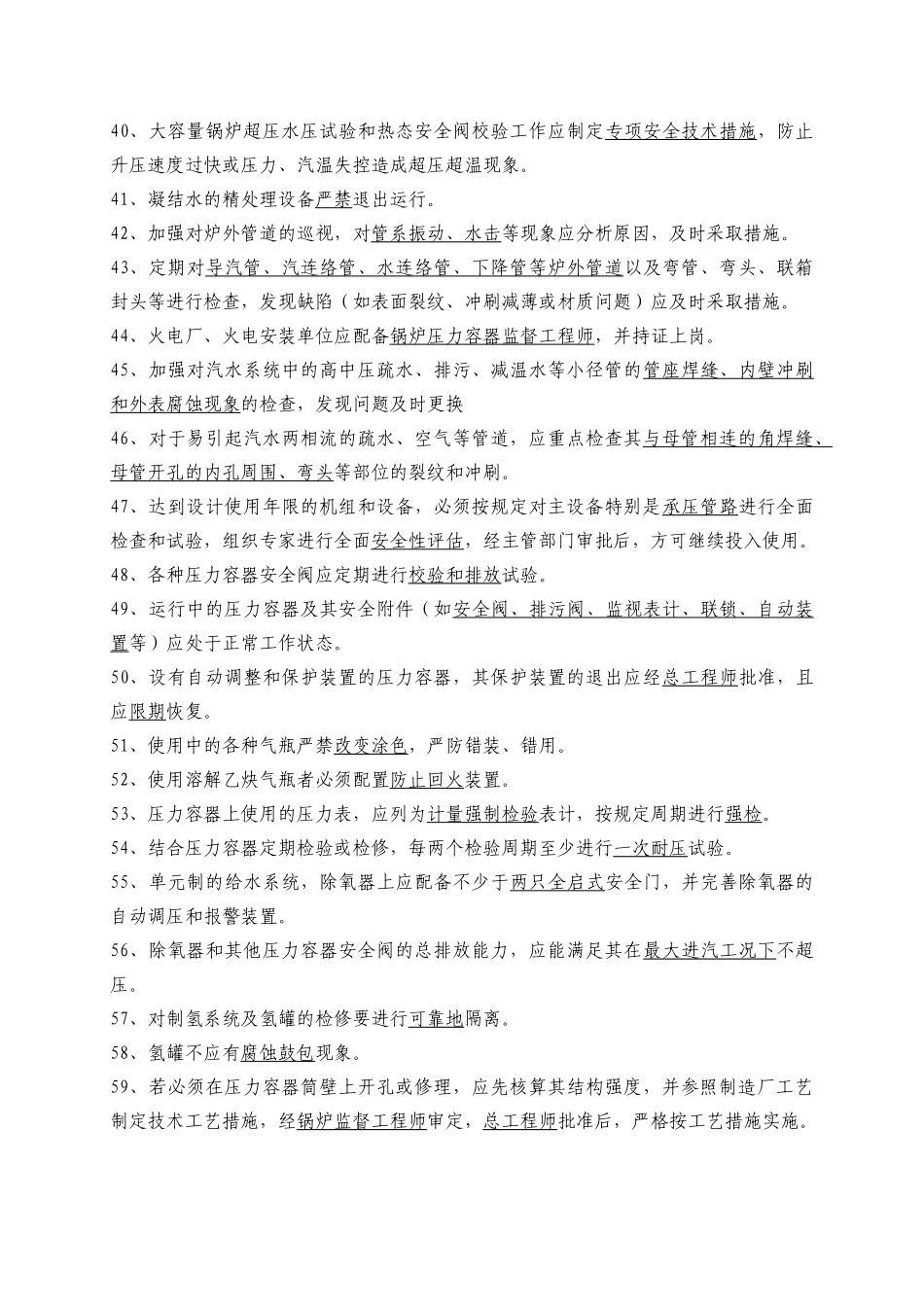 40、大容量锅炉超压水压试验和热态安全阀校验工作应制定专项安全技术措施，防止升压速度过快或压力、汽温失控造成超压超温现象。

41、凝结水的精处理设备严禁退出运行。

42、加强对炉外管道的巡视，对管系振动、水击等现象应分析原因，及时采取措施。

43、定期对导汽管、汽连络管、水连络管、下降管等炉外管道以及弯管、弯头、联箱封头等进行检查，发现缺陷（如表面裂纹、冲刷减薄或材质问题）应及时采取措施。

44、火电厂、火电安装单位应配备锅炉压力容器监督工程师，并持证上岗。

45、加强对汽水系统中的高中压疏水、排污、减温水等小径管的管座焊缝、内壁冲刷和外表腐蚀现象的检查，发现问题及时更换

46、对于易引起汽水两相流的疏水、空气等管道，应重点检查其与母管相连的角焊缝、母管开孔的内孔周围、弯头等部位的裂纹和冲刷。

47、达到设计使用年限的机组和设备，必须按规定对主设备特别是承压管路进行全面检查和试验，组织专家进行全面安全性评估，经主管部门审批后，方可继续投入使用。

48、各种压力容器安全阀应定期进行校验和排放试验。

49、运行中的压力容器及其安全附件（如安全阀、排污阀、监视表计、联锁、自动装置等）应处于正常工作状态。

50、设有自动调整和保护装置的压力容器，其保护装置的退出应经总工程师批准，且应限期恢复。

51、使用中的各种气瓶严禁改变涂色，严防错装、错用。

52、使用溶解乙炔气瓶者必须配置防止回火装置。

53、压力容器上使用的压力表，应列为计量强制检验表计，按规定周期进行强检。

54、结合压力容器定期检验或检修，每两个检验周期至少进行一次耐压试验。

55、单元制的给水系统，除氧器上应配备不少于两只全启式安全门，并完善除氧器的自动调压和报警装置。

56、除氧器和其他压力容器安全阀的总排放能力，应能满足其在最大进汽工况下不超压。

57、对制氢系统及氢罐的检修要进行可靠地隔离。

58、氢罐不应有腐蚀鼓包现象。

59、若必须在压力容器筒壁上开孔或修理，应先核算其结构强度，并参照制造厂工艺制定技术工艺措施，经锅炉监督工程师审定，总工程师批准后，严格按工艺措施实施。